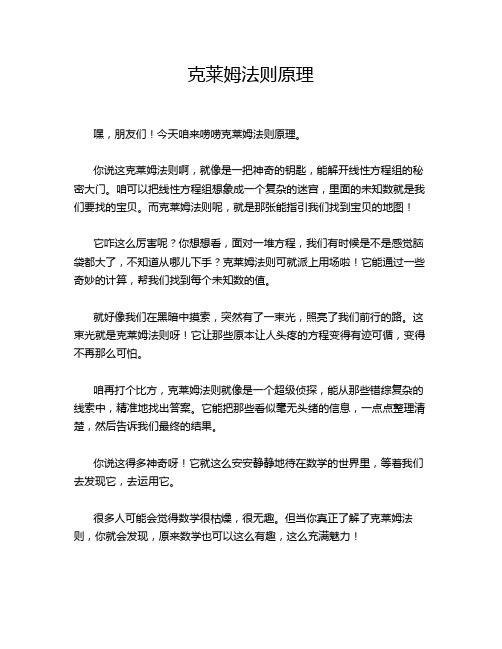 克莱姆法则原理

嘿，朋友们！今天咱来唠唠克莱姆法则原理。

你说这克莱姆法则啊，就像是一把神奇的钥匙，能解开线性方程组的秘密大门。咱可以把线性方程组想象成一个复杂的迷宫，里面的未知数就是我们要找的宝贝。而克莱姆法则呢，就是那张能指引我们找到宝贝的地图！

它咋这么厉害呢？你想想看，面对一堆方程，我们有时候是不是感觉脑袋都大了，不知道从哪儿下手？克莱姆法则可就派上用场啦！它能通过一些奇妙的计算，帮我们找到每个未知数的值。

就好像我们在黑暗中摸索，突然有了一束光，照亮了我们前行的路。这束光就是克莱姆法则呀！它让那些原本让人头疼的方程变得有迹可循，变得不再那么可怕。

咱再打个比方，克莱姆法则就像是一个超级侦探，能从那些错综复杂的线索中，精准地找出答案。它能把那些看似毫无头绪的信息，一点点整理清楚，然后告诉我们最终的结果。

你说这得多神奇呀！它就这么安安静静地待在数学的世界里，等着我们去发现它，去运用它。

很多人可能会觉得数学很枯燥，很无趣。但当你真正了解了克莱姆法则，你就会发现，原来数学也可以这么有趣，这么充满魅力！